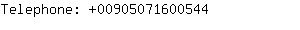 Telephone: +00905071600544